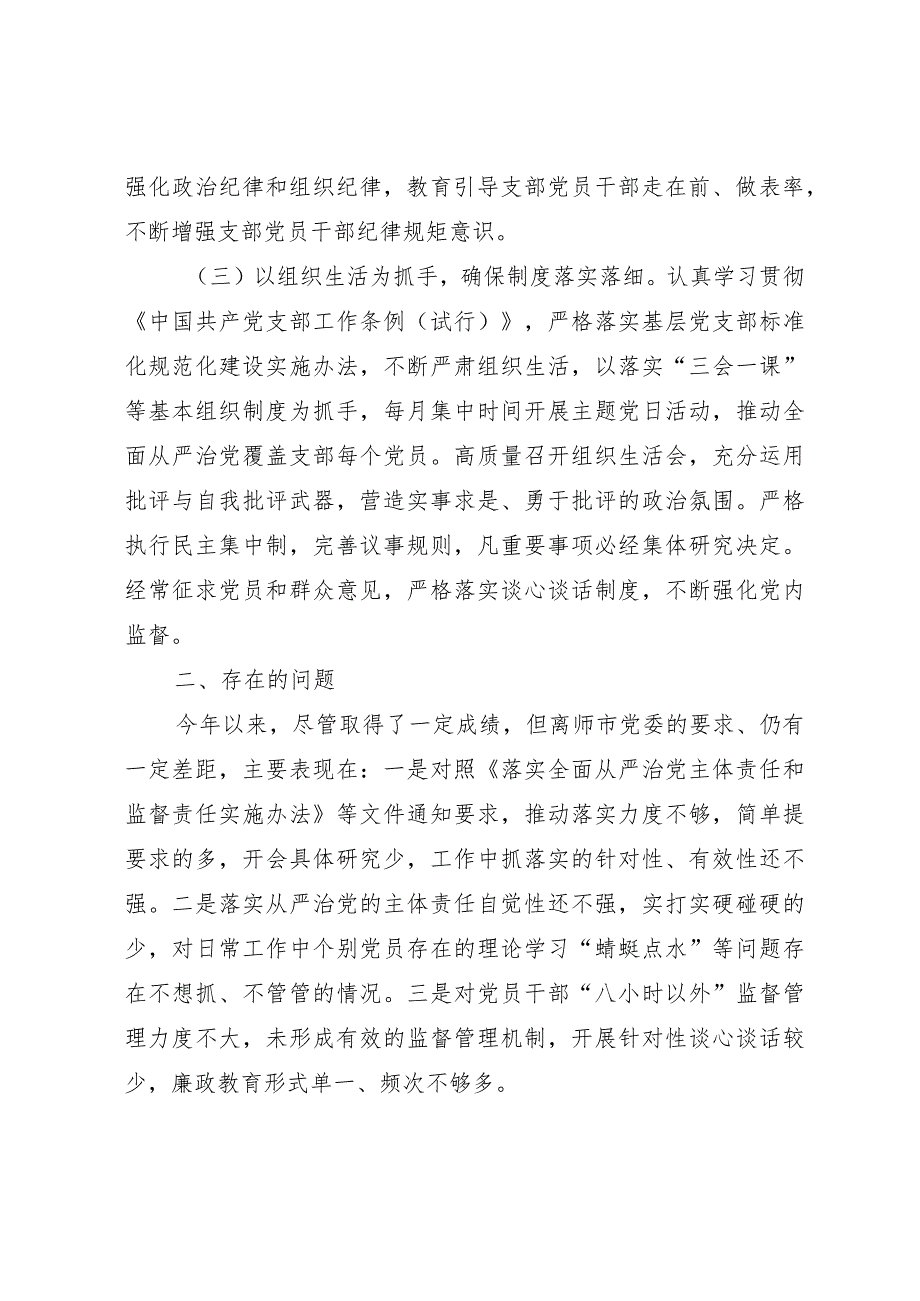 强化政治纪律和组织纪律，教育引导支部党员干部走在前、做表率，不断增强支部党员干部纪律规矩意识。

（三）以组织生活为抓手，确保制度落实落细。认真学习贯彻《中国共产党支部工作条例（试行）》，严格落实基层党支部标准化规范化建设实施办法，不断严肃组织生活，以落实“三会一课”等基本组织制度为抓手，每月集中时间开展主题党日活动，推动全面从严治党覆盖支部每个党员。高质量召开组织生活会，充分运用批评与自我批评武器，营造实事求是、勇于批评的政治氛围。严格执行民主集中制，完善议事规则，凡重要事项必经集体研究决定。经常征求党员和群众意见，严格落实谈心谈话制度，不断强化党内监督。

二、存在的问题

今年以来，尽管取得了一定成绩，但离师市党委的要求、仍有一定差距，主要表现在：一是对照《落实全面从严治党主体责任和监督责任实施办法》等文件通知要求，推动落实力度不够，简单提要求的多，开会具体研究少，工作中抓落实的针对性、有效性还不强。二是落实从严治党的主体责任自觉性还不强，实打实硬碰硬的少，对日常工作中个别党员存在的理论学习“蜻蜓点水”等问题存在不想抓、不管管的情况。三是对党员干部“八小时以外”监督管理力度不大，未形成有效的监督管理机制，开展针对性谈心谈话较少，廉政教育形式单一、频次不够多。